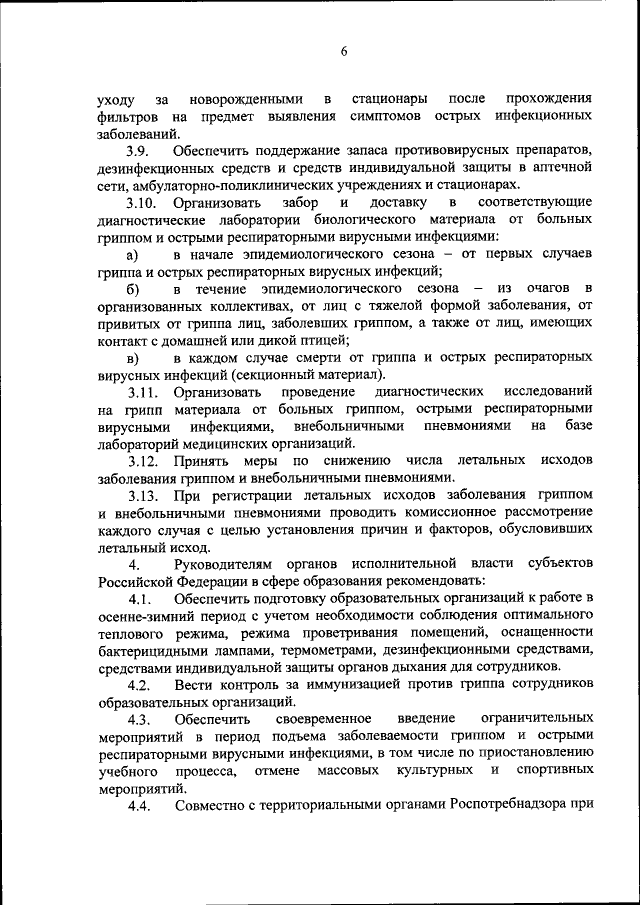 6

уходу за новорожденными в стационары после прохождения фильтров на предмет выявления симптомов острых инфекционных заболеваний.

3.9. Обеспечить поддержание запаса противовирусных препаратов, дезинфекционных средств и средств индивидуальной защиты в аптечной сети, амбулаторно-поликлинических учреждениях и стационарах.

3.10. Организовать забор и доставку в соответствующие диагностические лаборатории биологического материала от больных гриппом и острыми респираторными вирусными инфекциями:

а) в начале эпидемиологического сезона – от первых случаев гриппа и острых респираторных вирусных инфекций;

б) в течение эпидемиологического сезона – из очагов в организованных коллективах, от лиц с тяжелой формой заболевания, от привитых от гриппа лиц, заболевших гриппом, а также от лиц, имеющих контакт с домашней или дикой птицей;

в) в каждом случае смерти от гриппа и острых респираторных вирусных инфекций (секционный материал).

3.11. Организовать проведение диагностических исследований на грипп материала от больных гриппом, острыми респираторными вирусными инфекциями, внебольничными пневмониями на базе лабораторий медицинских организаций.

3.12. Принять меры по снижению числа летальных исходов заболевания гриппом и внебольничными пневмониями.

3.13. При регистрации летальных исходов заболевания гриппом и внебольничными пневмониями проводить комиссионное рассмотрение каждого случая с целью установления причин и факторов, обусловивших летальный исход.

4. Руководителям органов исполнительной власти субъектов Российской Федерации в сфере образования рекомендовать:

4.1. Обеспечить подготовку образовательных организаций к работе в осенне-зимний период с учетом необходимости соблюдения оптимального теплового режима, режима проветривания помещений, оснащенности бактерицидными лампами, термометрами, дезинфекционными средствами, средствами индивидуальной защиты органов дыхания для сотрудников.

4.2. Вести контроль за иммунизацией против гриппа сотрудников образовательных организаций.

4.3. Обеспечить своевременное введение ограничительных мероприятий в период подъема заболеваемости гриппом и острыми респираторными вирусными инфекциями, в том числе по приостановлению учебного процесса, отмене массовых культурных и спортивных мероприятий.

4.4. Совместно с территориальными органами Роспотребнадзора при